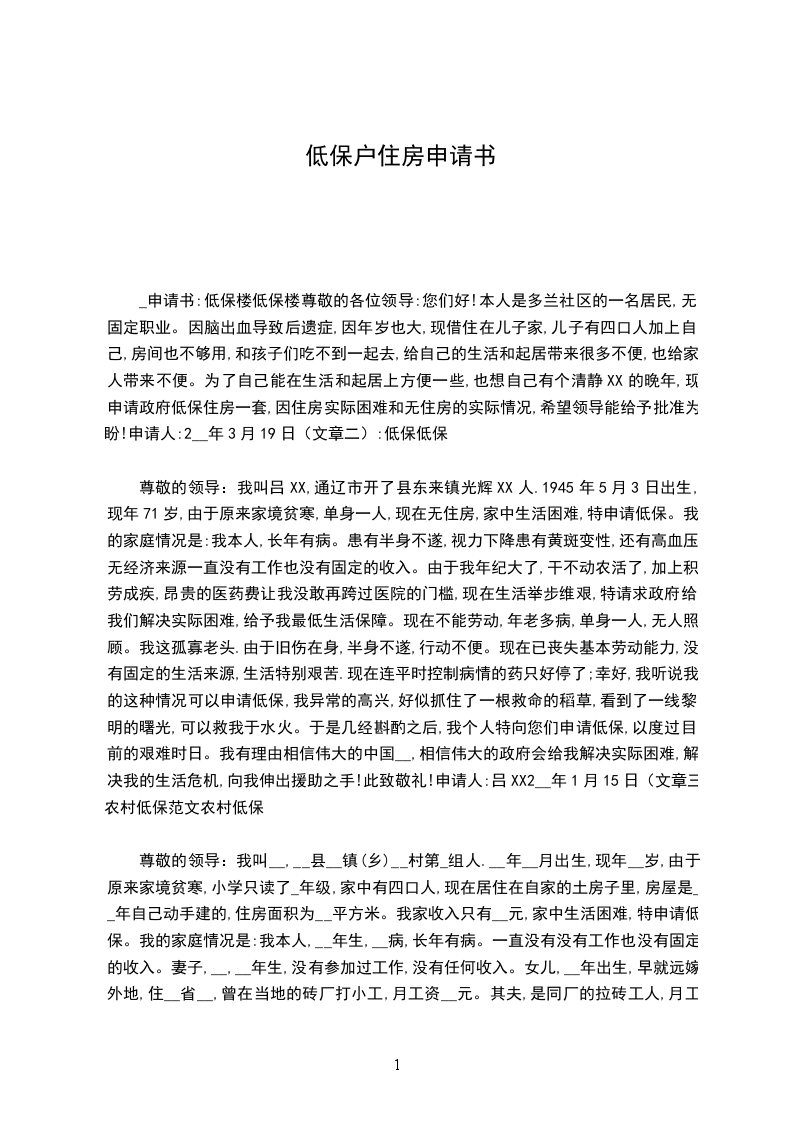 低保户住房申请书

_申请书:低保楼低保楼尊敬的各位领导:您们好!本人是多兰社区的一名居民,无固定职业。因脑出血导致后遗症,因年岁也大,现借住在儿子家,儿子有四口人加上自己,房间也不够用,和孩子们吃不到一起去,给自己的生活和起居带来很多不便,也给家人带来不便。为了自己能在生活和起居上方便一些,也想自己有个清静XX的晚年,现申请政府低保住房一套,因住房实际困难和无住房的实际情况,希望领导能给予批准为盼!申请人:2__年3月19日(文章二):低保低保

尊敬的领导:我叫吕XX,通辽市开了县东来镇光辉XX人.1945年5月3日出生,现年71岁,由于原来家境贫寒,单身一人,现在无住房,家中生活困难,特申请低保。我的家庭情况是:我本人,长年有病。患有半身不遂,视力下降患有黄斑变性,还有高血压无经济来源一直没有工作也没有固定的收入。由于我年纪大了,干不动农活了,加上积劳成疾,昂贵的医药费让我没敢再跨过医院的门槛,现在生活举步维艰,特请求政府给我们解决实际困难,给予我最低生活保障。现在不能劳动,年老多病,单身一人,无人照顾。我这孤寡老头.由于旧伤在身,半身不遂,行动不便。现在已丧失基本劳动能力,没有固定的生活来源,生活特别艰苦.现在连平时控制病情的药只好停了;幸好,我听说我的这种情况可以申请低保,我异常的高兴,好似抓住了一根救命的稻草,看到了一线黎明的曙光,可以救我于水火。于是几经斟酌之后,我个人特向您们申请低保,以度过目前的艰难时日。我有理由相信伟大的中国__,相信伟大的政府会给我解决实际困难,解决我的生活危机,向我伸出援助之手!此致敬礼!申请人:吕XX2__年1月15日(文章三农村低保范文农村低保

尊敬的领导:我叫__,__县__镇(乡)__村第_组人.__年__月出生,现年__岁,由于原来家境贫寒,小学只读了_年级,家中有四口人,现在居住在自家的土房子里,房屋是__年自己动手建的,住房面积为__平方米。我家收入只有__元,家中生活困难,特申请低保。我的家庭情况是:我本人,__年生,__病,长年有病。一直没有没有工作也没有固定的收入。妻子,__,__年生,没有参加过工作,没有任何收入。女儿,__年出生,早就远嫁外地,住__省__,曾在当地的砖厂打小工,月工资__元。其夫,是同厂的拉砖工人,月工

1